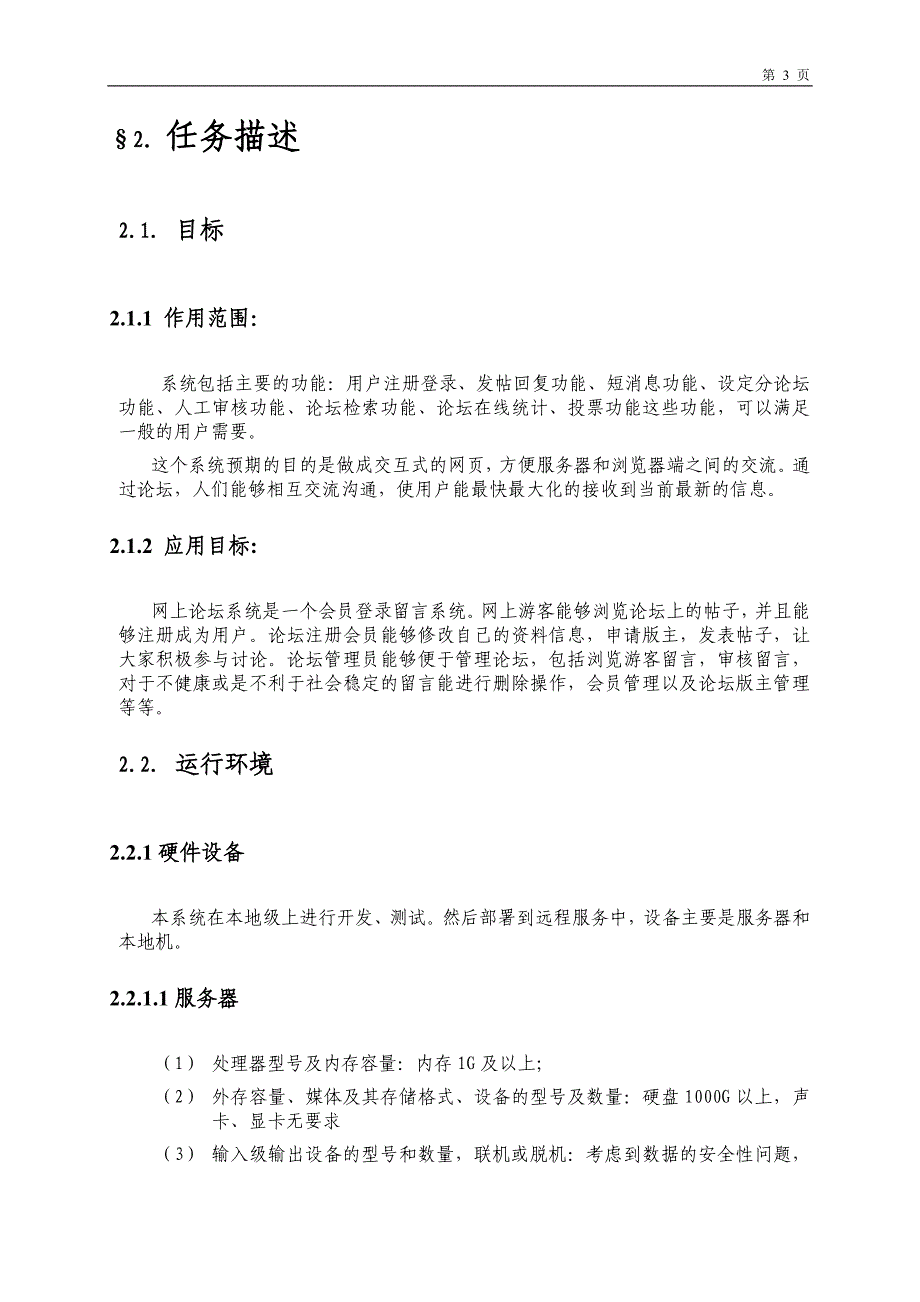 第 3 页

§2. 任务描述

2.1. 目标

2.1.1 作用范围:

系统包括主要的功能：用户注册登录、发帖回复功能、短消息功能、设定分论坛功能、人工审核功能、论坛检索功能、论坛在线统计、投票功能这些功能，可以满足一般的用户需要。

这个系统预期的目的是做成交互式的网页，方便服务器和浏览器端之间的交流。通过论坛，人们能够相互交流沟通，使用户能最快最大化的接收到当前最新的信息。

2.1.2 应用目标:

网上论坛系统是一个会员登录留言系统。网上游客能够浏览论坛上的帖子，并且能够注册成为用户。论坛注册会员能够修改自己的资料信息，申请版主，发表帖子，让大家积极参与讨论。论坛管理员能够便于管理论坛，包括浏览游客留言，审核留言，对于不健康或是不利于社会稳定的留言能进行删除操作，会员管理以及论坛版主管理等等。

2.2. 运行环境

2.2.1 硬件设备

本系统在本地级上进行开发、测试。然后部署到远程服务中，设备主要是服务器和本地机。

2.2.1.1 服务器

（1） 处理器型号及内存容量：内存 1G 及以上；

（2） 外存容量、媒体及其存储格式、设备的型号及数量：硬盘 1000G 以上，声卡、显卡无要求

（3） 输入级输出设备的型号和数量，联机或脱机：考虑到数据的安全性问题，